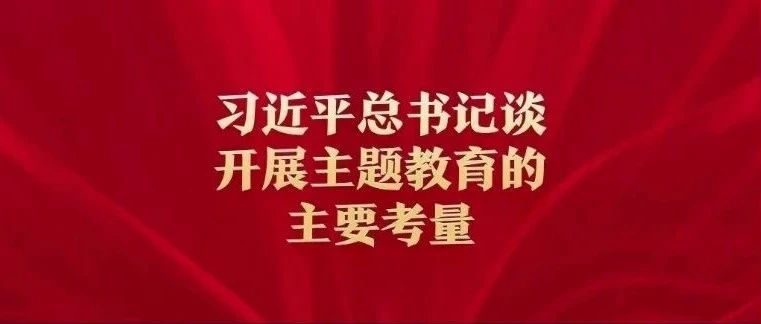 习近平总书记谈
开展主题教育的
主要考量